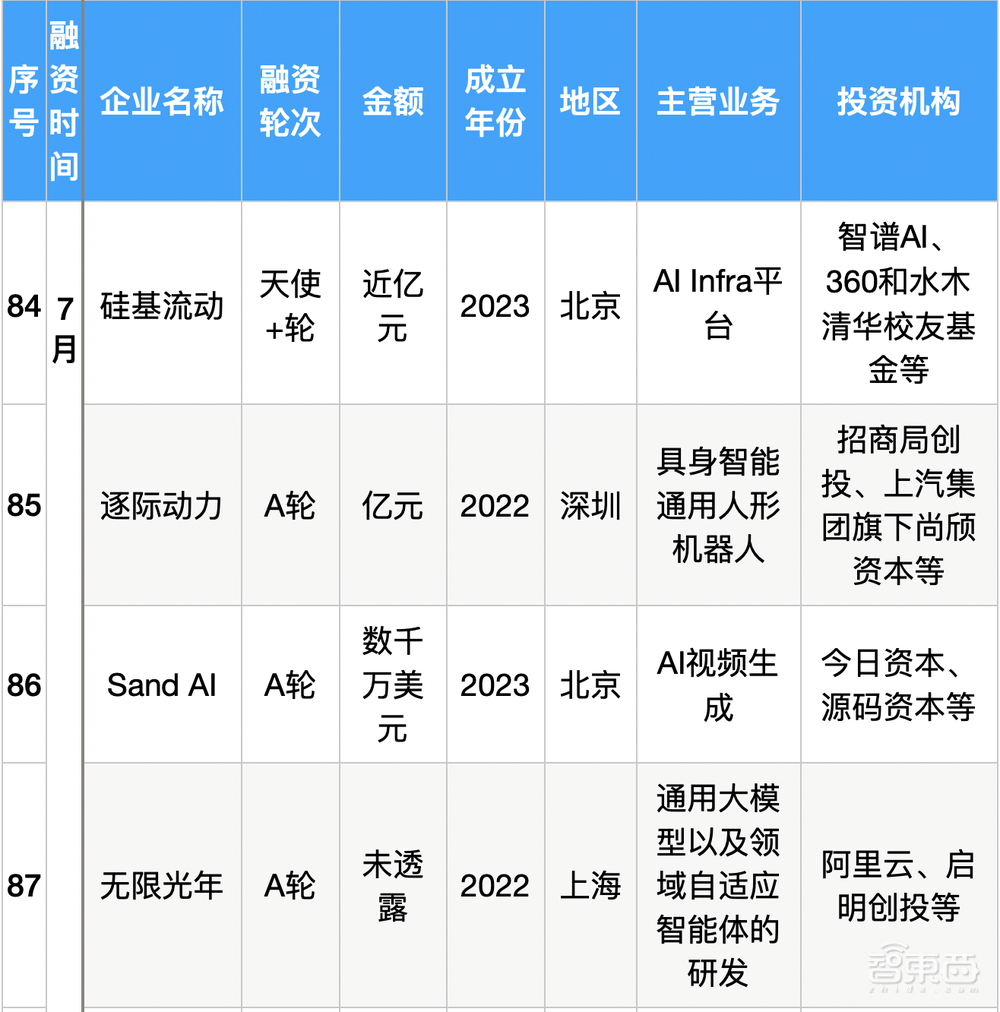 | 序号 | 融资时间 | 企业名称 | 融资轮次 | 金额 | 成立年份 | 地区 | 主营业务 | 投资机构 |
|---|---|---|---|---|---|---|---|---|
| 84 | 7月 | 硅基流动 | 天使+轮 | 近亿元 | 2023 | 北京 | AI Infra平台 | 智谱AI、360和水木清华校友基金等 |
| 85 | | 逐际动力 | A轮 | 亿元 | 2022 | 深圳 | 具身智能通用人形机器人 | 招商局创投、上汽集团旗下尚颀资本等 |
| 86 | | Sand AI | A轮 | 数千万美元 | 2023 | 北京 | AI视频生成 | 今日资本、源码资本等 |
| 87 | | 无限光年 | A轮 | 未透露 | 2022 | 上海 | 通用大模型以及领域自适应智能体的研发 | 阿里云、启明创投等 |

智东西